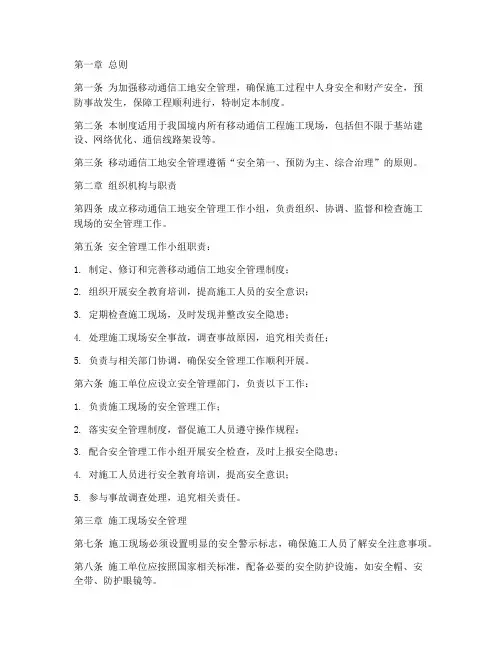 第一章 总则

第一条 为加强移动通信工地安全管理，确保施工过程中人身安全和财产安全，预防事故发生，保障工程顺利进行，特制定本制度。

第二条 本制度适用于我国境内所有移动通信工程施工现场，包括但不限于基站建设、网络优化、通信线路架设等。

第三条 移动通信工地安全管理遵循“安全第一、预防为主、综合治理”的原则。

第二章 组织机构与职责

第四条 成立移动通信工地安全管理工作小组，负责组织、协调、监督和检查施工现场的安全管理工作。

第五条 安全管理工作小组职责：

1. 制定、修订和完善移动通信工地安全管理制度；

2. 组织开展安全教育培训，提高施工人员的安全意识；

3. 定期检查施工现场，及时发现并整改安全隐患；

4. 处理施工现场安全事故，调查事故原因，追究相关责任；

5. 负责与相关部门协调，确保安全管理工作顺利开展。

第六条 施工单位应设立安全管理部门，负责以下工作：

1. 负责施工现场的安全管理工作；

2. 落实安全管理制度，督促施工人员遵守操作规程；

3. 配合安全管理工作小组开展安全检查，及时上报安全隐患；

4. 对施工人员进行安全教育培训，提高安全意识；

5. 参与事故调查处理，追究相关责任。

第三章 施工现场安全管理

第七条 施工现场必须设置明显的安全警示标志，确保施工人员了解安全注意事项。

第八条 施工单位应按照国家相关标准，配备必要的安全防护设施，如安全帽、安全带、防护眼镜等。